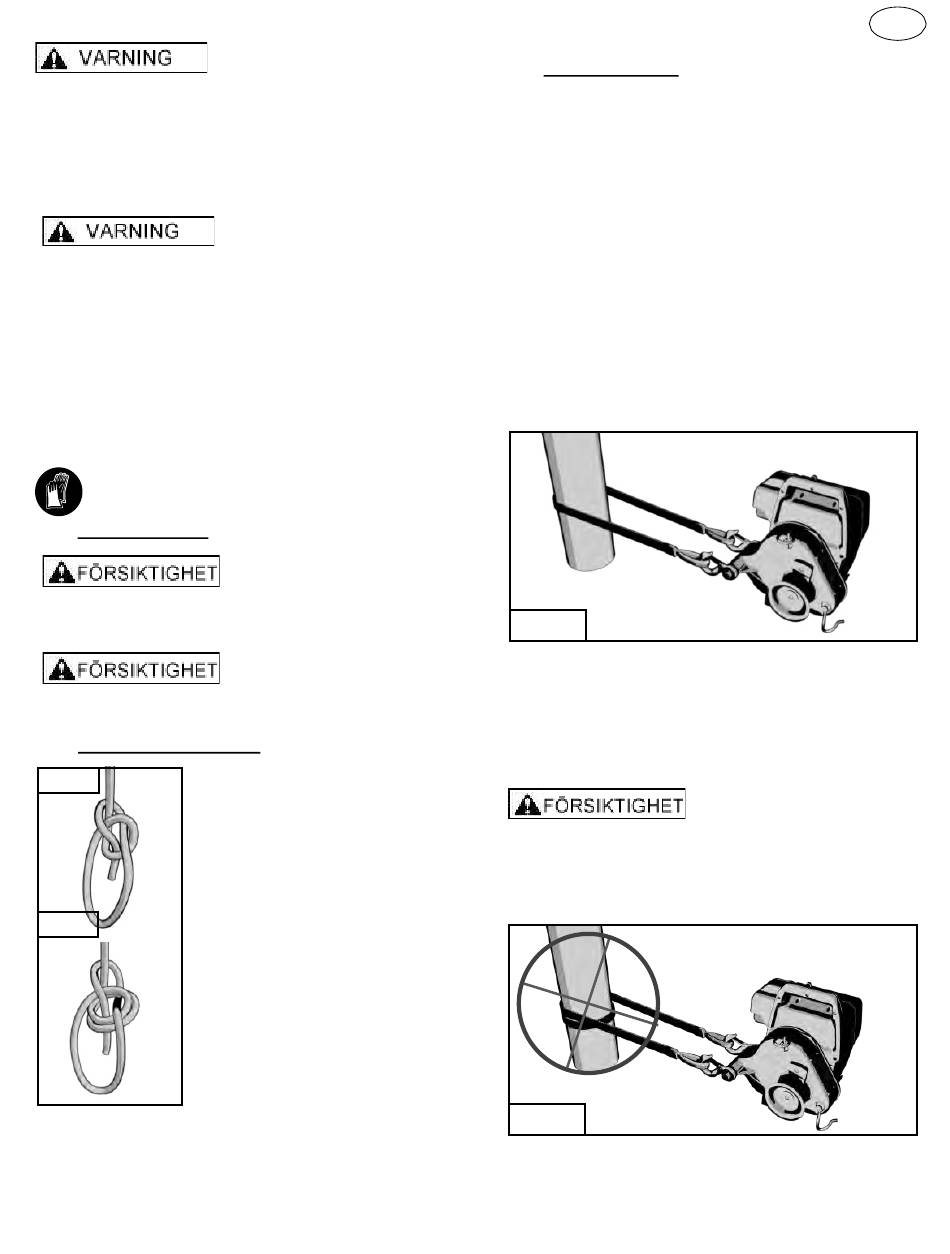 VARNING

VARNING

FÖRSIKTIGHET

FÖRSIKTIGHET

FÖRSIKTIGHET